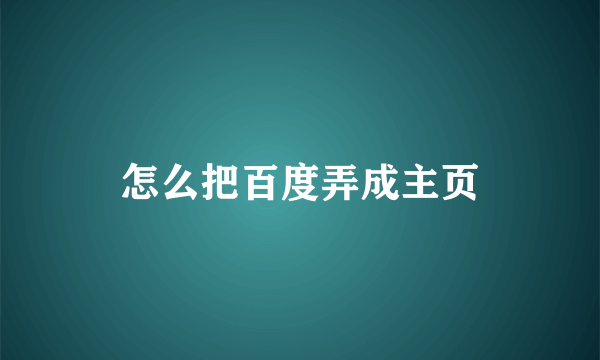 怎么把百度弄成主页